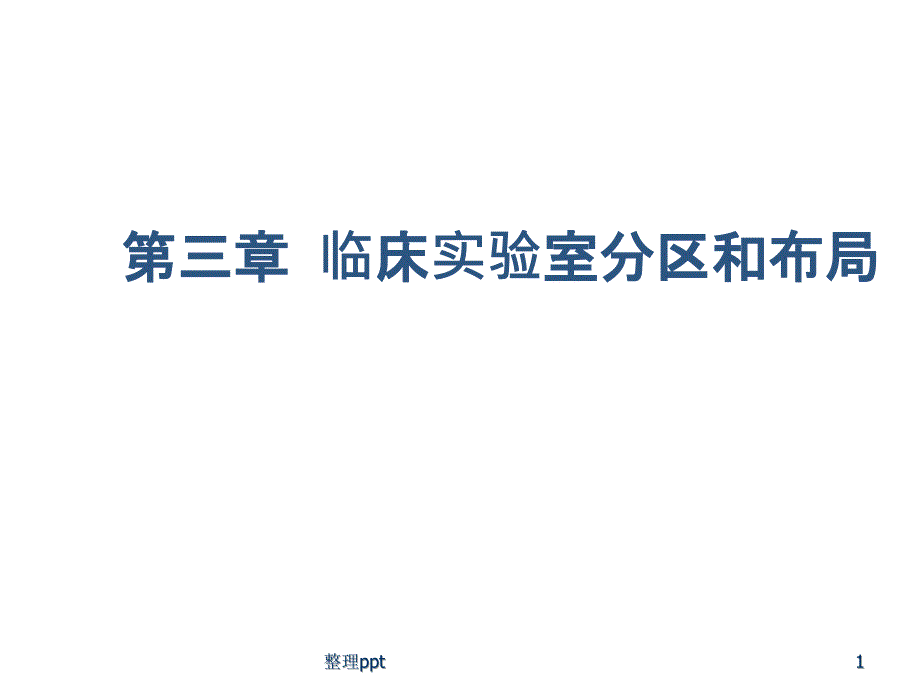 第三章 临床实验室分区和布局

整理ppt

1